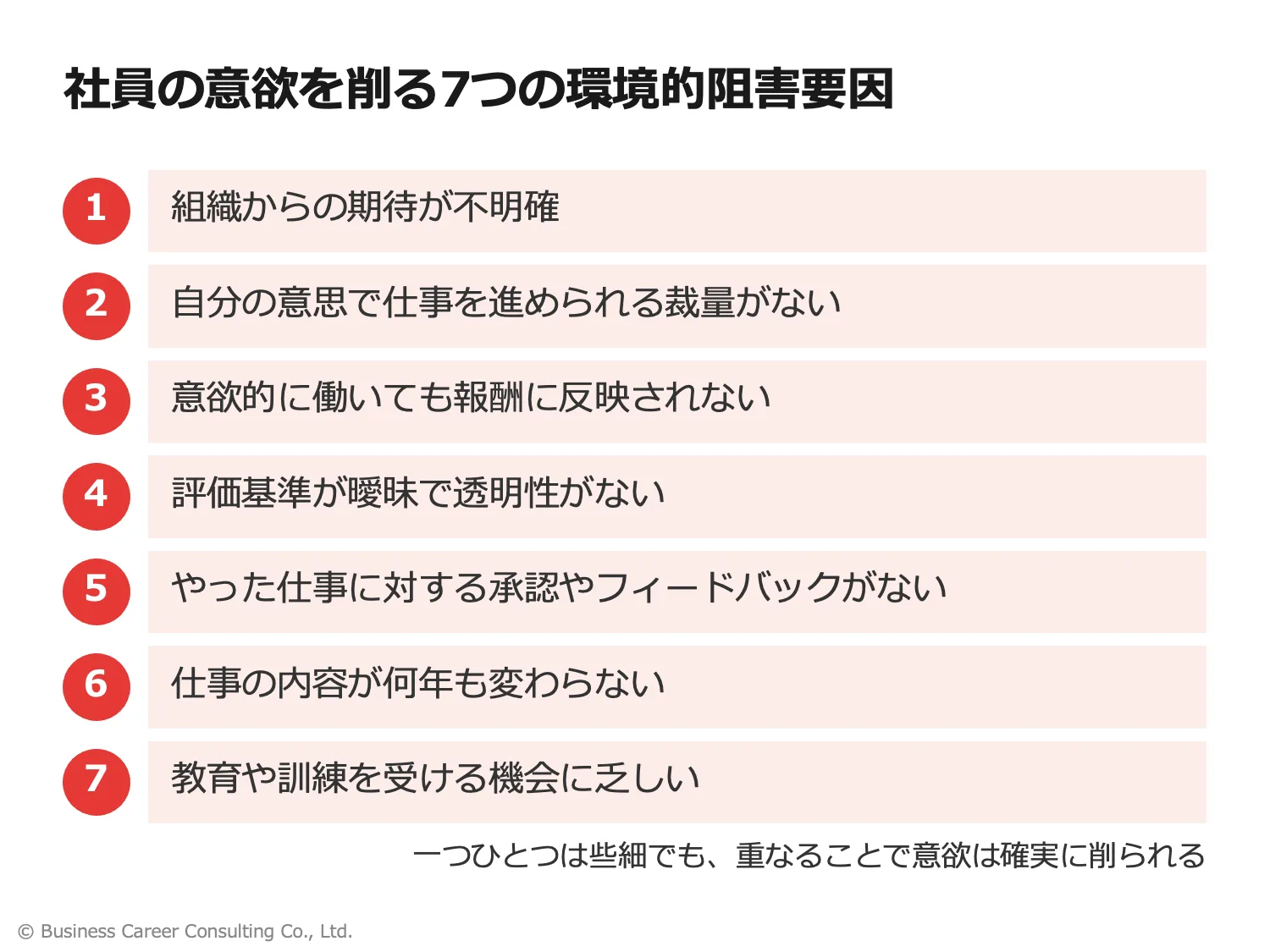 社員の意欲を削る7つの環境的阻害要因

1 組織からの期待が不明確

2 自分の意思で仕事を進められる裁量がない

3 意欲的に働いても報酬に反映されない

4 評価基準が曖昧で透明性がない

5 やった仕事に対する承認やフィードバックがない

6 仕事の内容が何年も変わらない

7 教育や訓練を受ける機会に乏しい

一つひとつは些細でも、重なることで意欲は確実に削られる

© Business Career Consulting Co., Ltd.